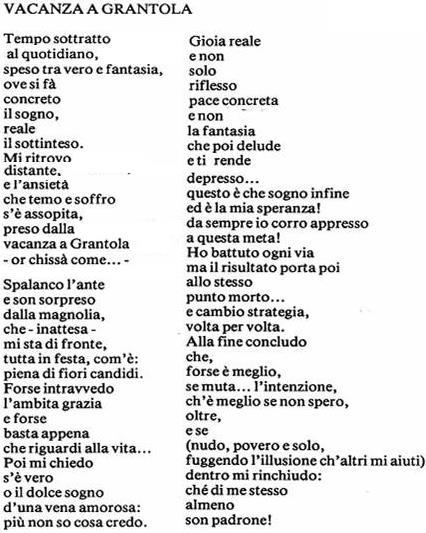 VACANZA A GRANTOLA

Tempo sottratto
al quotidiano,
speso tra vero e fantasia,
ove si fà
concreto
il sogno,
reale
il sottinteso.
Mi ritrovo
distante,
e l'ansietà
che temo e soffro
s'è assopita,
preso dalla
vacanza a Grantola
- or chissà come... -

Spalanco l'ante
e son sorpreso
dalla magnolia,
che - inattesa -
mi sta di fronte,
tutta in festa, com'è:
piena di fiori candidi.
Forse intravvedo
l'ambita grazia
e forse
basta appena
che riguardi alla vita...
Poi mi chiedo
s'è vero
o il dolce sogno
d'una vena amorosa:
più non so cosa credo.

Gioia reale
e non
solo
riflesso
pace concreta
e non
la fantasia
che poi delude
e ti rende
depresso...
questo è che sogno infine
ed è la mia speranza!
da sempre io corro appresso
a questa meta!
Ho battuto ogni via
ma il risultato porta poi
allo stesso
punto morto...
e cambio strategia,
volta per volta.
Alla fine concludo
che,
forse è meglio,
se muta... l'intenzione,
ch'è meglio se non spero,
oltre,
e se
(nudo, povero e solo,
fuggendo l'illusione ch'altri mi aiuti)
dentro mi rinchiudo:
ché di me stesso
almeno
son padrone!